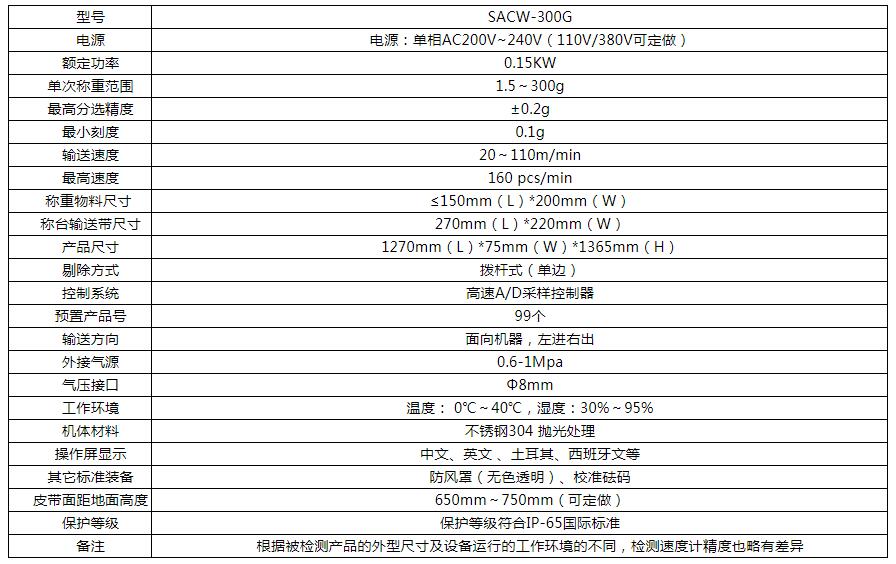 | 型号 | SACW-300G |
|---|---|
| 电源 | 电源：单相AC200V~240V（110V/380V可定做） |
| 额定功率 | 0.15KW |
| 单次称重范围 | 1.5~300g |
| 最高分选精度 | ±0.2g |
| 最小刻度 | 0.1g |
| 输送速度 | 20~110m/min |
| 最高速度 | 160 pcs/min |
| 称重物料尺寸 | ≤150mm（L）*200mm（W） |
| 称台输送带尺寸 | 270mm（L）*220mm（W） |
| 产品尺寸 | 1270mm（L）*75mm（W）*1365mm（H） |
| 剔除方式 | 拨杆式（单边） |
| 控制系统 | 高速A/D采样控制器 |
| 预置产品号 | 99个 |
| 输送方向 | 面向机器，左进右出 |
| 外接气源 | 0.6-1Mpa |
| 气压接口 | Φ8mm |
| 工作环境 | 温度：0℃~40℃，湿度：30%~95% |
| 机体材料 | 不锈钢304 抛光处理 |
| 操作屏显示 | 中文、英文、土耳其、西班牙文等 |
| 其它标准装备 | 防风罩（无色透明）、校准砝码 |
| 皮带面距地面高度 | 650mm~750mm（可定做） |
| 保护等级 | 保护等级符合IP-65国际标准 |
| 备注 | 根据被检测产品的外型尺寸及设备运行的工作环境的不同，检测速度计精度也略有差异 |